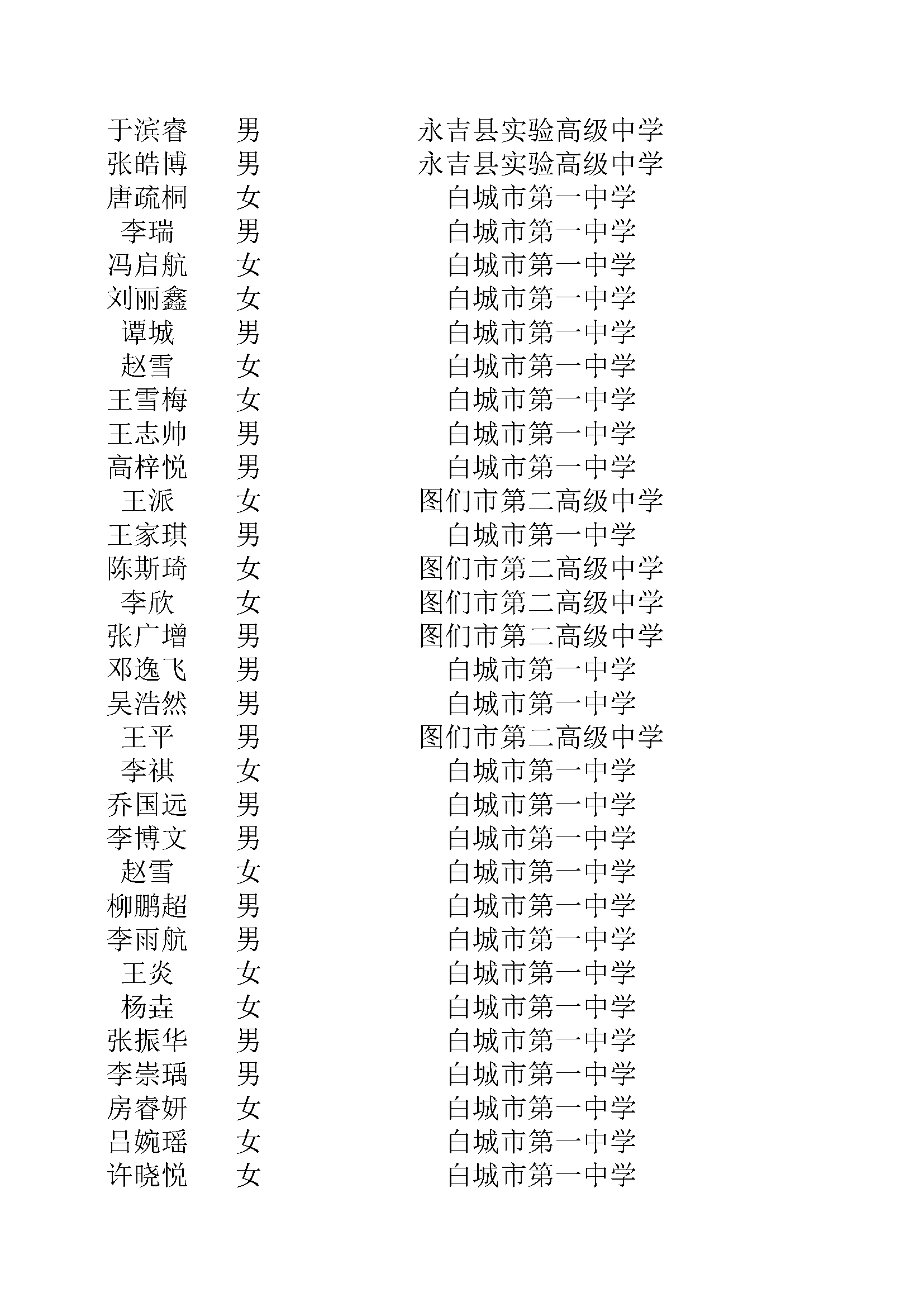 | | | |
|---|---|---|
| 于滨睿 | 男 | 永吉县实验高级中学 |
| 张皓博 | 男 | 永吉县实验高级中学 |
| 唐疏桐 | 女 | 白城市第一中学 |
| 李瑞 | 男 | 白城市第一中学 |
| 冯启航 | 女 | 白城市第一中学 |
| 刘丽鑫 | 女 | 白城市第一中学 |
| 谭城 | 男 | 白城市第一中学 |
| 赵雪 | 女 | 白城市第一中学 |
| 王雪梅 | 女 | 白城市第一中学 |
| 王志帅 | 男 | 白城市第一中学 |
| 高梓悦 | 男 | 白城市第一中学 |
| 王派 | 女 | 图们市第二高级中学 |
| 王家琪 | 男 | 白城市第一中学 |
| 陈斯琦 | 女 | 图们市第二高级中学 |
| 李欣 | 女 | 图们市第二高级中学 |
| 张广增 | 男 | 图们市第二高级中学 |
| 邓逸飞 | 男 | 白城市第一中学 |
| 吴浩然 | 男 | 白城市第一中学 |
| 王平 | 男 | 图们市第二高级中学 |
| 李祺 | 女 | 白城市第一中学 |
| 乔国远 | 男 | 白城市第一中学 |
| 李博文 | 男 | 白城市第一中学 |
| 赵雪 | 女 | 白城市第一中学 |
| 柳鹏超 | 男 | 白城市第一中学 |
| 李雨航 | 男 | 白城市第一中学 |
| 王炎 | 女 | 白城市第一中学 |
| 杨垚 | 女 | 白城市第一中学 |
| 张振华 | 男 | 白城市第一中学 |
| 李崇瑀 | 男 | 白城市第一中学 |
| 房睿妍 | 女 | 白城市第一中学 |
| 吕婉瑶 | 女 | 白城市第一中学 |
| 许晓悦 | 女 | 白城市第一中学 |